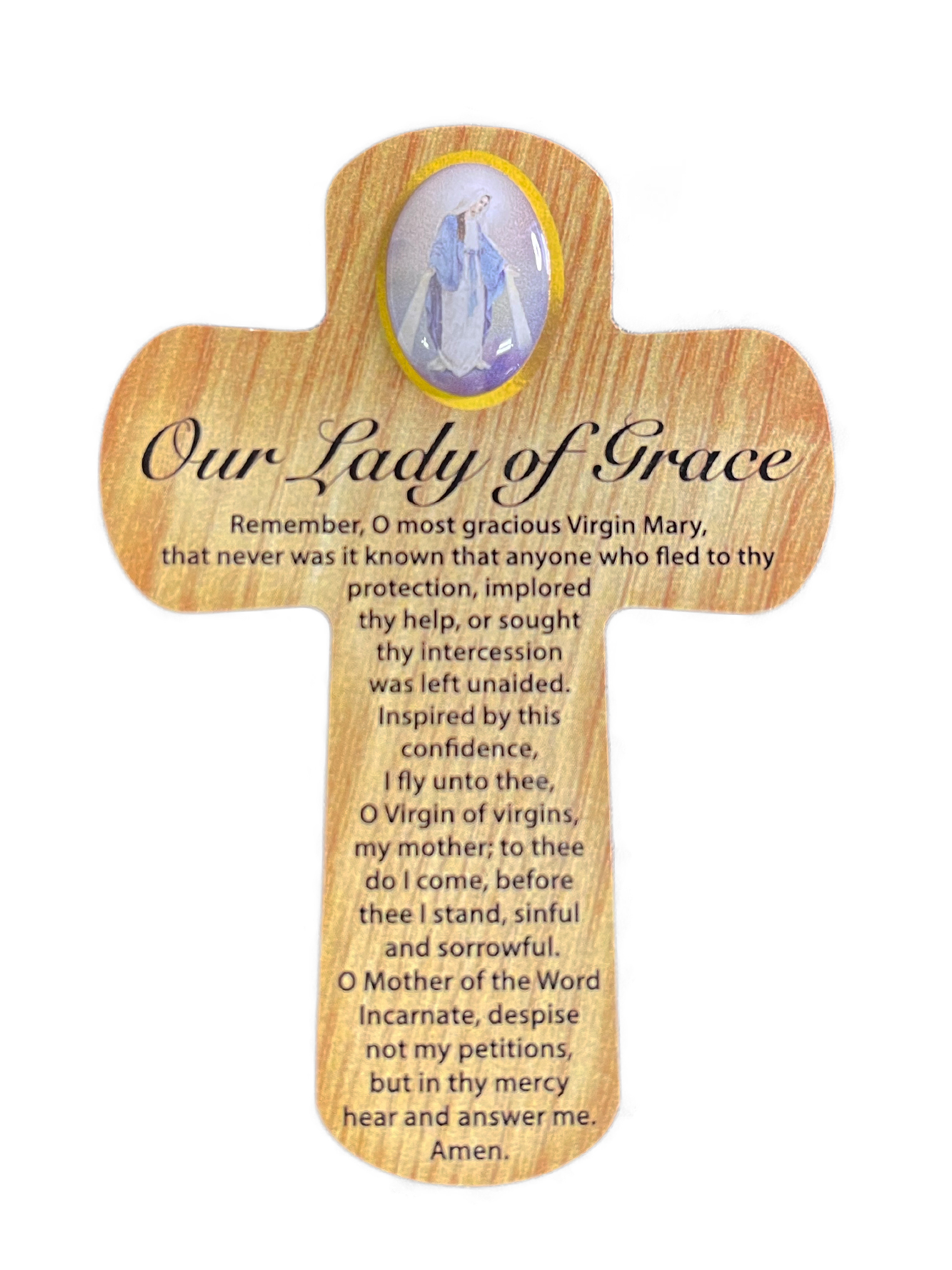 Our Lady of Grace

Remember, O most gracious Virgin Mary, that never was it known that anyone who fled to thy protection, implored thy help, or sought thy intercession was left unaided. Inspired by this confidence, I fly unto thee, O Virgin of virgins, my mother; to thee do I come, before thee I stand, sinful and sorrowful. O Mother of the Word Incarnate, despise not my petitions, but in thy mercy hear and answer me. Amen.